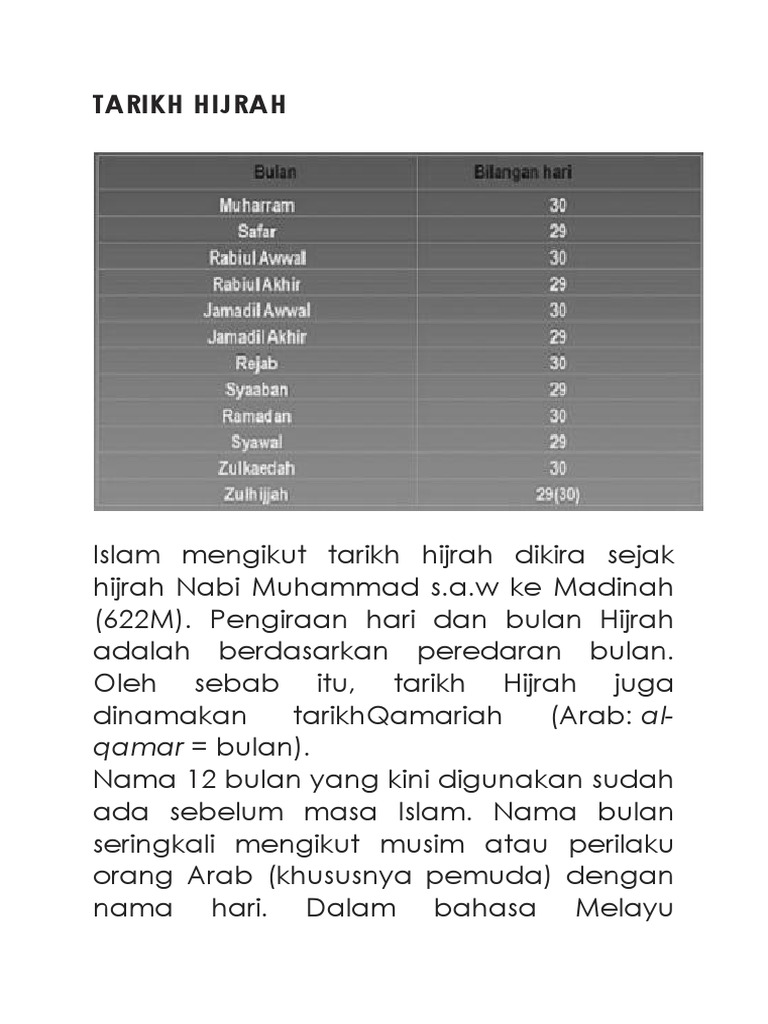 TARIKH HIJRAH

| Bulan | Bilangan hari |
|---|---|
| Muharram | 30 |
| Safar | 29 |
| Rabiul Awwal | 30 |
| Rabiul Akhir | 29 |
| Jamadil Awwal | 30 |
| Jamadil Akhir | 29 |
| Rejab | 30 |
| Syaaban | 29 |
| Ramadan | 30 |
| Syawal | 29 |
| Zulkaedah | 30 |
| Zulhijjah | 29(30) |

Islam mengikut tarikh hijrah dikira sejak hijrah Nabi Muhammad s.a.w ke Madinah (622M). Pengiraan hari dan bulan Hijrah adalah berdasarkan peredaran bulan. Oleh sebab itu, tarikh Hijrah juga dinamakan tarikhQamariah (Arab: al-qamar = bulan).
Nama 12 bulan yang kini digunakan sudah ada sebelum masa Islam. Nama bulan seringkali mengikut musim atau perilaku orang Arab (khususnya pemuda) dengan nama hari. Dalam bahasa Melayu